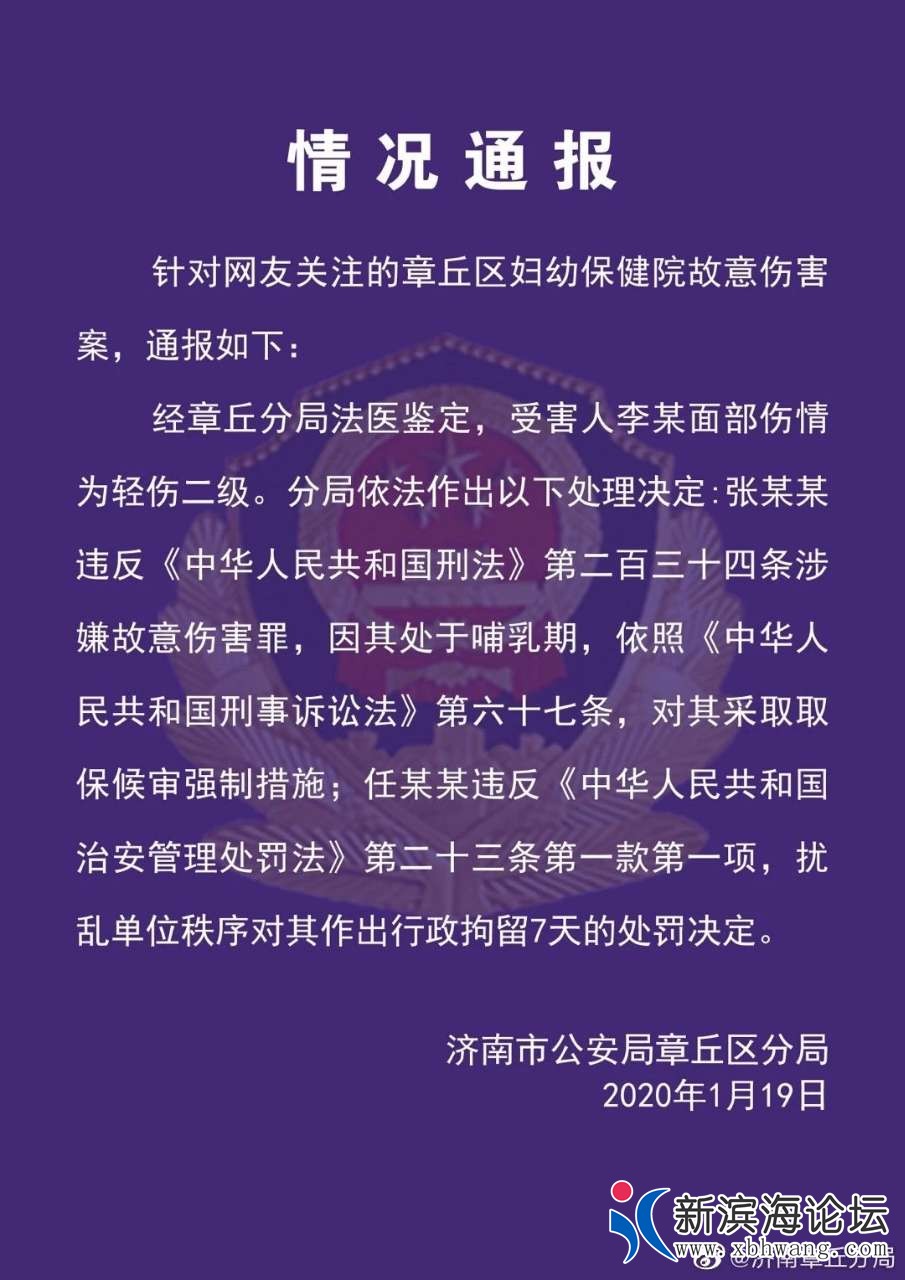 情况通报

针对网友关注的章丘区妇幼保健院故意伤害案，通报如下：

经章丘分局法医鉴定，受害人李某面部伤情为轻伤二级。分局依法作出以下处理决定：张某某违反《中华人民共和国刑法》第二百三十四条涉嫌故意伤害罪，因其处于哺乳期，依照《中华人民共和国刑事诉讼法》第六十七条，对其采取取保候审强制措施；任某某违反《中华人民共和国治安管理处罚法》第二十三条第一款第一项，扰乱单位秩序对其作出行政拘留7天的处罚决定。

济南市公安局章丘区分局
2020年1月19日

新滨海论坛
www.xbhwang.com
@济南章丘分局